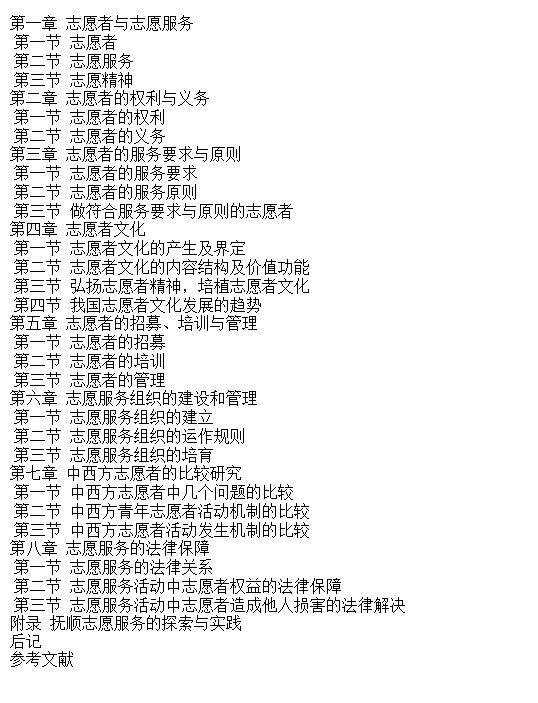 第一章 志愿者与志愿服务
第一节 志愿者
第二节 志愿服务
第三节 志愿精神
第二章 志愿者的权利与义务
第一节 志愿者的权利
第二节 志愿者的义务
第三章 志愿者的服务要求与原则
第一节 志愿者的服务要求
第二节 志愿者的服务原则
第三节 做符合服务要求与原则的志愿者
第四章 志愿者文化
第一节 志愿者文化的产生及界定
第二节 志愿者文化的内容结构及价值功能
第三节 弘扬志愿者精神，培植志愿者文化
第四节 我国志愿者文化发展的趋势
第五章 志愿者的招募、培训与管理
第一节 志愿者的招募
第二节 志愿者的培训
第三节 志愿者的管理
第六章 志愿服务组织的建设和管理
第一节 志愿服务组织的建立
第二节 志愿服务组织的运作规则
第三节 志愿服务组织的培育
第七章 中西方志愿者的比较研究
第一节 中西方志愿者中几个问题的比较
第二节 中西方青年志愿者活动机制的比较
第三节 中西方志愿者活动发生机制的比较
第八章 志愿服务的法律保障
第一节 志愿服务的法律关系
第二节 志愿服务活动中志愿者权益的法律保障
第三节 志愿服务活动中志愿者造成他人损害的法律解决
附录 抚顺志愿服务的探索与实践
后记
参考文献